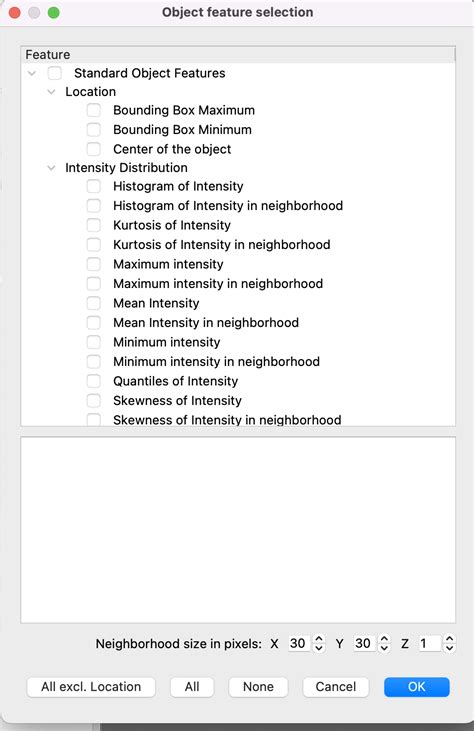 Object feature selection

Feature
Standard Object Features
Location
Bounding Box Maximum
Bounding Box Minimum
Center of the object
Intensity Distribution
Histogram of Intensity
Histogram of Intensity in neighborhood
Kurtosis of Intensity
Kurtosis of Intensity in neighborhood
Maximum intensity
Maximum intensity in neighborhood
Mean Intensity
Mean Intensity in neighborhood
Minimum intensity
Minimum intensity in neighborhood
Quantiles of Intensity
Skewness of Intensity
Skewness of Intensity in neighborhood

Neighborhood size in pixels: X 30 Y 30 Z 1

All excl. Location All None Cancel OK